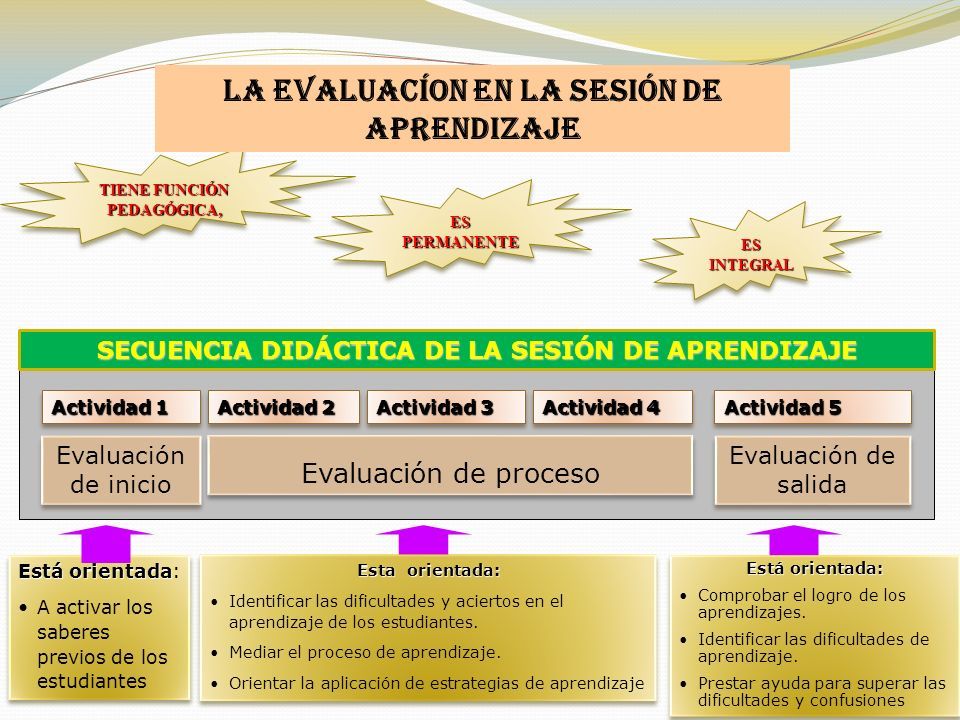 LA EVALUACÍON EN LA SESIÓN DE APRENDIZAJE

TIENE FUNCIÓN PEDAGÓGICA,

ES PERMANENTE

ES INTEGRAL

SECUENCIA DIDÁCTICA DE LA SESIÓN DE APRENDIZAJE

Actividad 1

Actividad 2

Actividad 3

Actividad 4

Actividad 5

Evaluación de inicio

Evaluación de proceso

Evaluación de salida

Está orientada:
• A activar los saberes previos de los estudiantes

Esta orientada:
• Identificar las dificultades y aciertos en el aprendizaje de los estudiantes.
• Mediar el proceso de aprendizaje.
• Orientar la aplicación de estrategias de aprendizaje

Está orientada:
• Comprobar el logro de los aprendizajes.
• Identificar las dificultades de aprendizaje.
• Prestar ayuda para superar las dificultades y confusiones